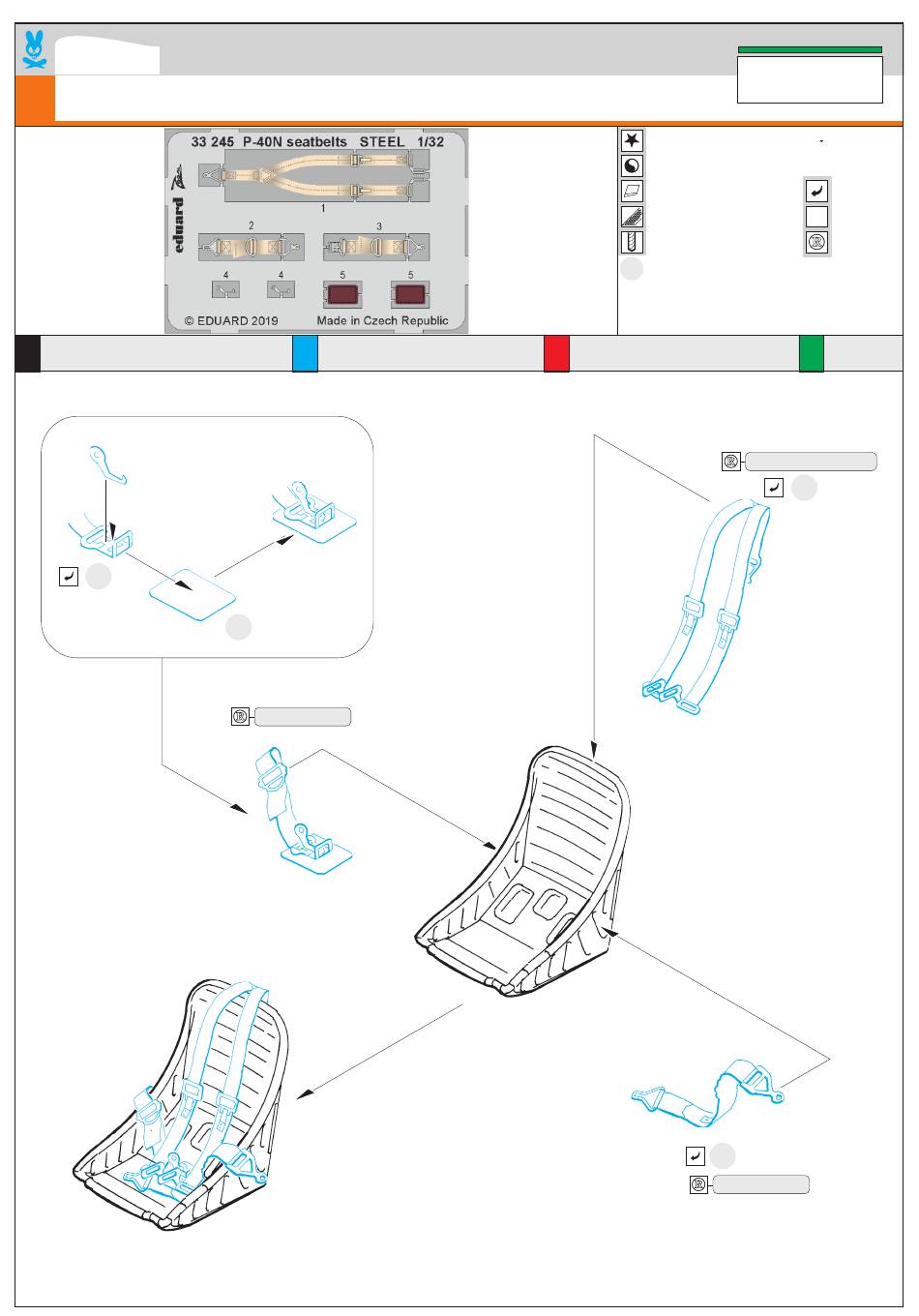 33 245 P-40N seatbelts STEEL 1/32

eduard

1

2

3

4

4

5

5

© EDUARD 2019

Made in Czech Republic